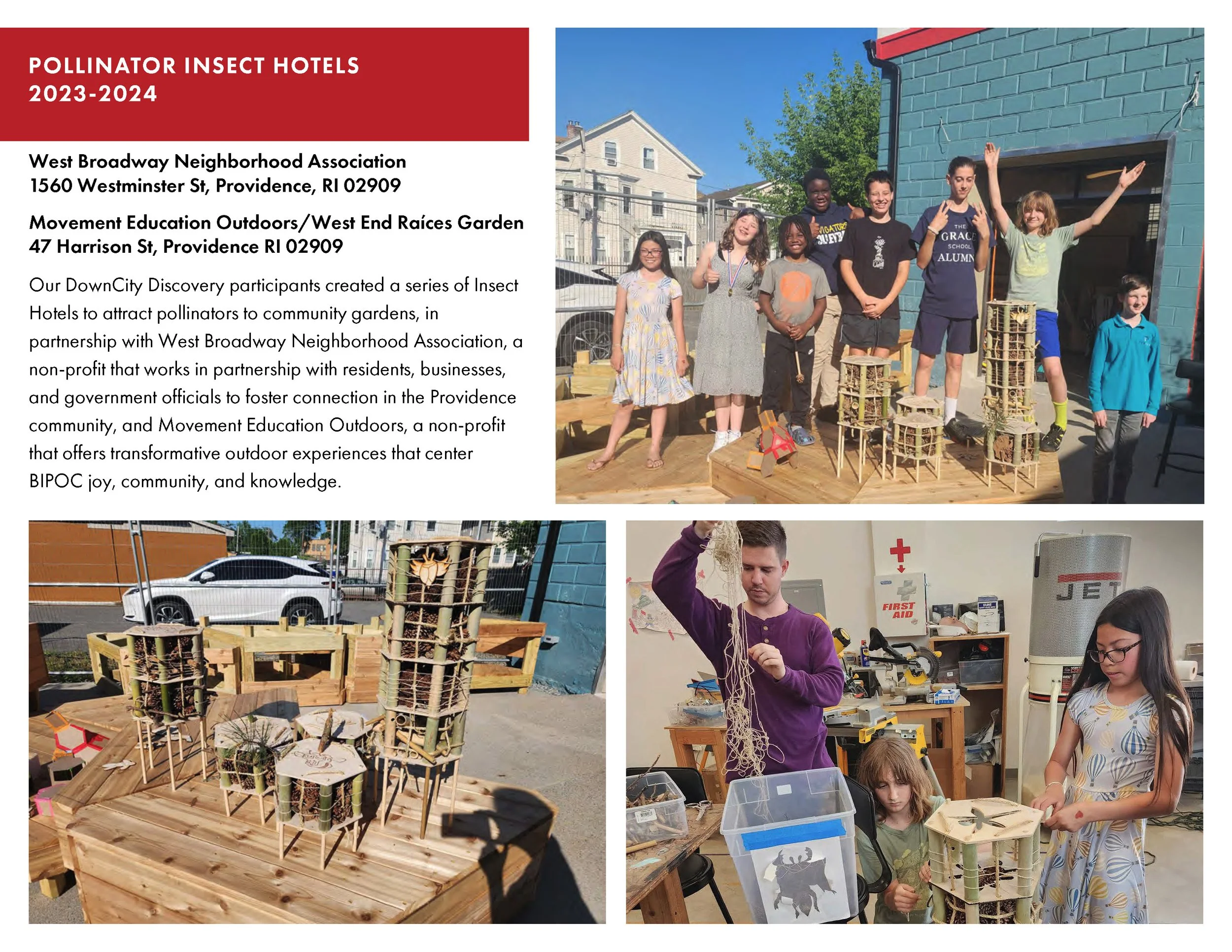 POLLINATOR INSECT HOTELS
2023-2024

West Broadway Neighborhood Association
1560 Westminster St, Providence, RI 02909

Movement Education Outdoors/West End Raíces Garden
47 Harrison St, Providence RI 02909

Our DownCity Discovery participants created a series of Insect Hotels to attract pollinators to community gardens, in partnership with West Broadway Neighborhood Association, a non-profit that works in partnership with residents, businesses, and government officials to foster connection in the Providence community, and Movement Education Outdoors, a non-profit that offers transformative outdoor experiences that center BIPOC joy, community, and knowledge.

THE GRACE SCHOOL ALUMNI

FIRST AID

JET